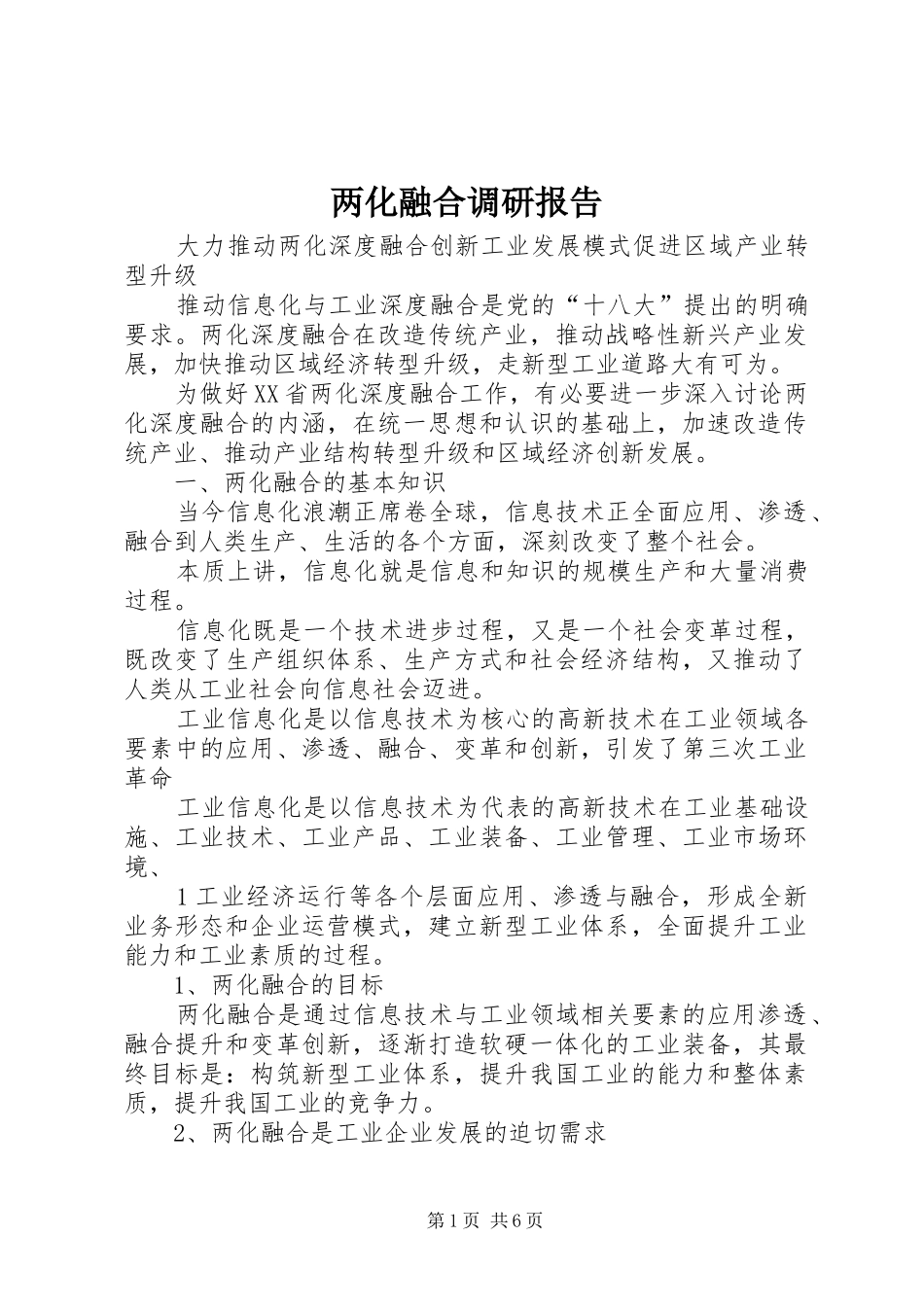 两化融合调研报告

大力推动两化深度融合创新工业发展模式促进区域产业转型升级

推动信息化与工业深度融合是党的“十八大”提出的明确要求。两化深度融合在改造传统产业，推动战略性新兴产业发展，加快推动区域经济转型升级，走新型工业道路大有可为。

为做好XX省两化深度融合工作，有必要进一步深入讨论两化深度融合的内涵，在统一思想和认识的基础上，加速改造传统产业、推动产业结构转型升级和区域经济创新发展。

一、两化融合的基本知识

当今信息化浪潮正席卷全球，信息技术正全面应用、渗透、融合到人类生产、生活的各个方面，深刻改变了整个社会。

本质上讲，信息化就是信息和知识的规模生产和大量消费过程。

信息化既是一个技术进步过程，又是一个社会变革过程，既改变了生产组织体系、生产方式和社会经济结构，又推动了人类从工业社会向信息社会迈进。

工业信息化是以信息技术为核心的高新技术在工业领域各要素中的应用、渗透、融合、变革和创新，引发了第三次工业革命

工业信息化是以信息技术为代表的高新技术在工业基础设施、工业技术、工业产品、工业装备、工业管理、工业市场环境、

1工业经济运行等各个层面应用、渗透与融合，形成全新业务形态和企业运营模式，建立新型工业体系，全面提升工业能力和工业素质的过程。

1、两化融合的目标

两化融合是通过信息技术与工业领域相关要素的应用渗透、融合提升和变革创新，逐渐打造软硬一体化的工业装备，其最终目标是：构筑新型工业体系，提升我国工业的能力和整体素质，提升我国工业的竞争力。

2、两化融合是工业企业发展的迫切需求

第1页 共6页